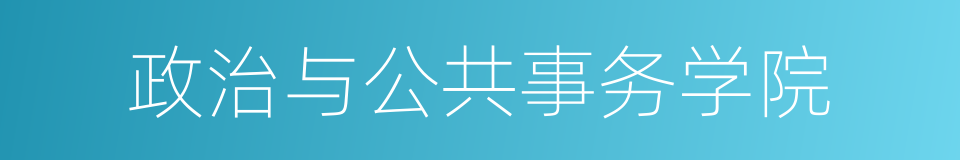 政治与公共事务学院